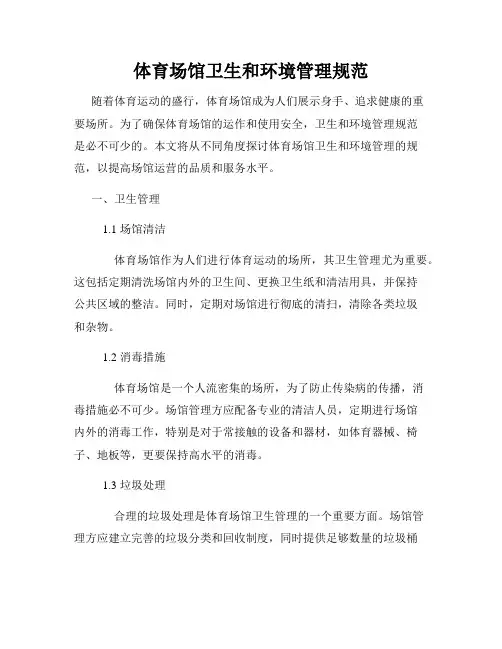 体育场馆卫生和环境管理规范

随着体育运动的盛行，体育场馆成为人们展示身手、追求健康的重要场所。为了确保体育场馆的运作和使用安全，卫生和环境管理规范是必不可少的。本文将从不同角度探讨体育场馆卫生和环境管理的规范，以提高场馆运营的品质和服务水平。

一、卫生管理

1.1 场馆清洁

体育场馆作为人们进行体育运动的场所，其卫生管理尤为重要。这包括定期清洗场馆内外的卫生间、更换卫生纸和清洁用具，并保持公共区域的整洁。同时，定期对场馆进行彻底的清扫，清除各类垃圾和杂物。

1.2 消毒措施

体育场馆是一个人流密集的场所，为了防止传染病的传播，消毒措施必不可少。场馆管理方应配备专业的清洁人员，定期进行场馆内外的消毒工作，特别是对于常接触的设备和器材，如体育器械、椅子、地板等，更要保持高水平的消毒。

1.3 垃圾处理

合理的垃圾处理是体育场馆卫生管理的一个重要方面。场馆管理方应建立完善的垃圾分类和回收制度，同时提供足够数量的垃圾桶